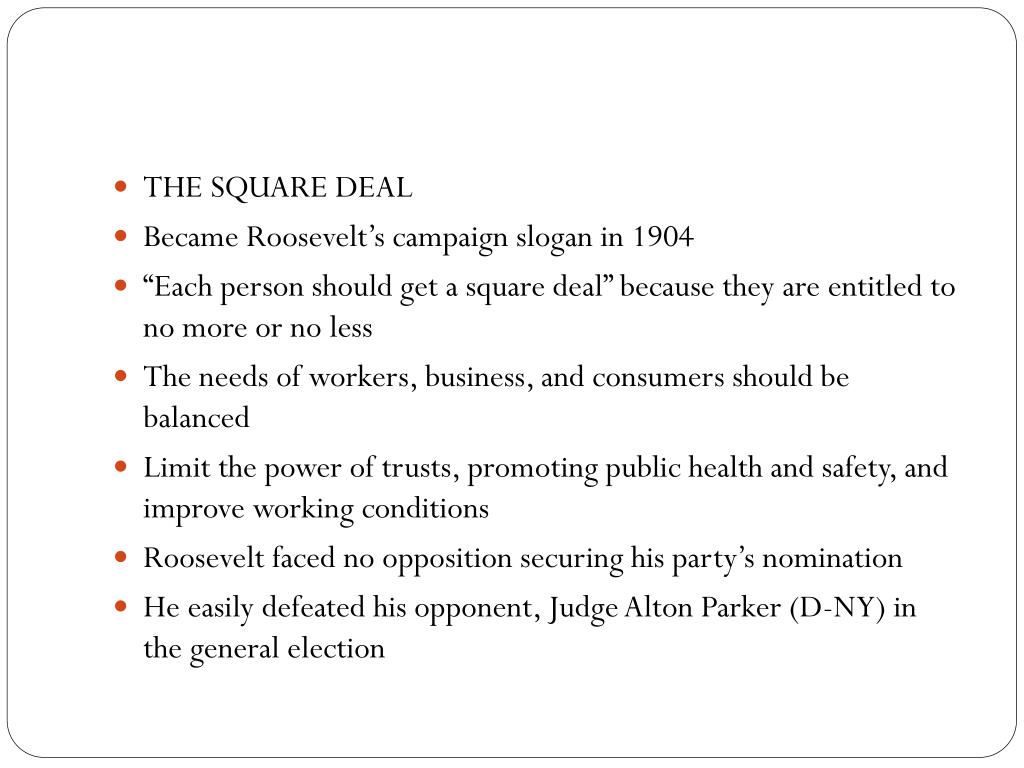 • THE SQUARE DEAL
• Became Roosevelt's campaign slogan in 1904
• "Each person should get a square deal" because they are entitled to no more or no less
• The needs of workers, business, and consumers should be balanced
• Limit the power of trusts, promoting public health and safety, and improve working conditions
• Roosevelt faced no opposition securing his party's nomination
• He easily defeated his opponent, Judge Alton Parker (D-NY) in the general election